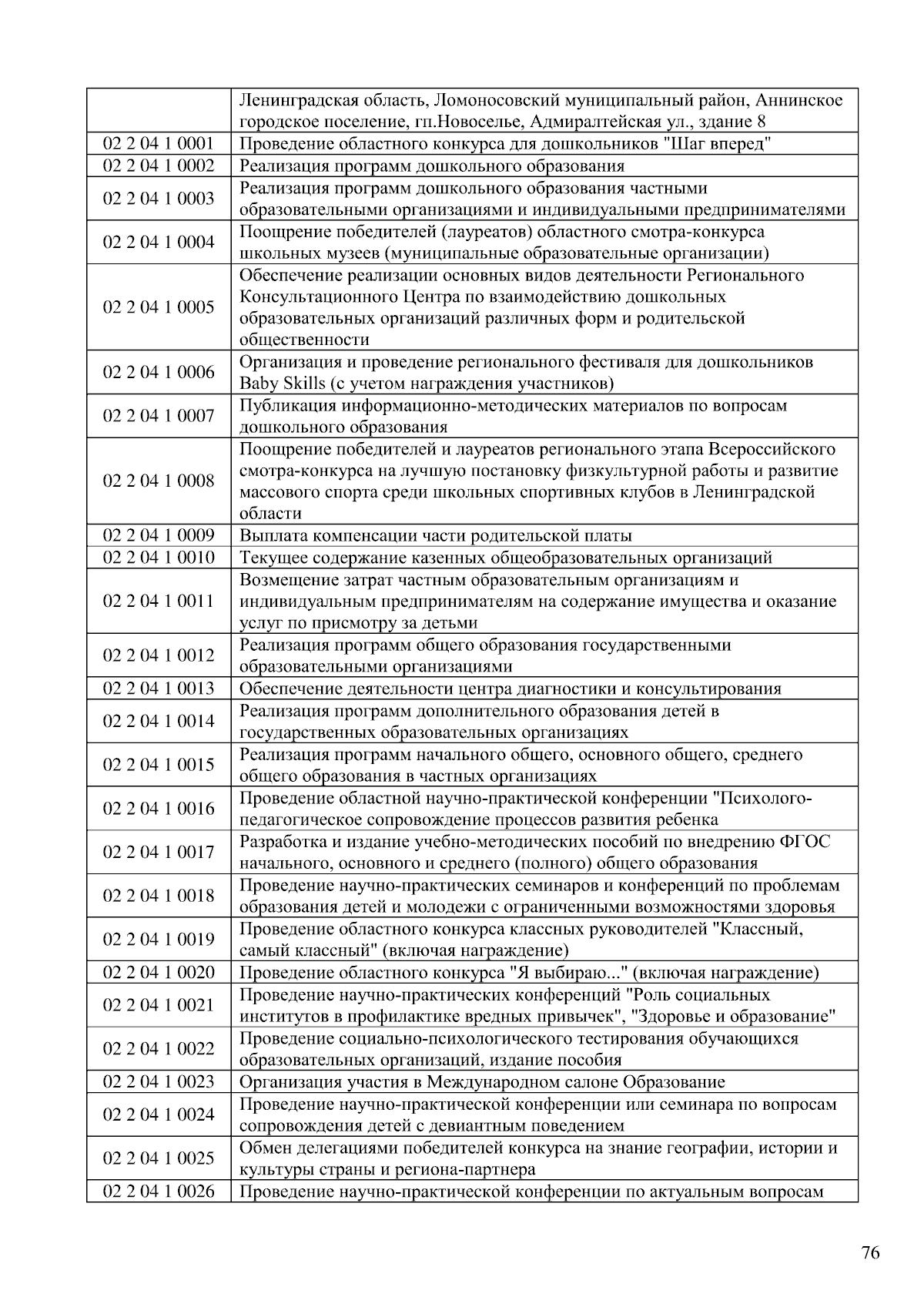 | | |
|---|---|
| | Ленинградская область, Ломоносовский муниципальный район, Аннинское городское поселение, гп.Новоселье, Адмиралтейская ул., здание 8 |
| 02 2 04 1 0001 | Проведение областного конкурса для дошкольников "Шаг вперед" |
| 02 2 04 1 0002 | Реализация программ дошкольного образования |
| 02 2 04 1 0003 | Реализация программ дошкольного образования частными образовательными организациями и индивидуальными предпринимателями |
| 02 2 04 1 0004 | Поощрение победителей (лауреатов) областного смотра-конкурса школьных музеев (муниципальные образовательные организации) |
| 02 2 04 1 0005 | Обеспечение реализации основных видов деятельности Регионального Консультационного Центра по взаимодействию дошкольных образовательных организаций различных форм и родительской общественности |
| 02 2 04 1 0006 | Организация и проведение регионального фестиваля для дошкольников Baby Skills (с учетом награждения участников) |
| 02 2 04 1 0007 | Публикация информационно-методических материалов по вопросам дошкольного образования |
| 02 2 04 1 0008 | Поощрение победителей и лауреатов регионального этапа Всероссийского смотра-конкурса на лучшую постановку физкультурной работы и развитие массового спорта среди школьных спортивных клубов в Ленинградской области |
| 02 2 04 1 0009 | Выплата компенсации части родительской платы |
| 02 2 04 1 0010 | Текущее содержание казенных общеобразовательных организаций |
| 02 2 04 1 0011 | Возмещение затрат частным образовательным организациям и индивидуальным предпринимателям на содержание имущества и оказание услуг по присмотру за детьми |
| 02 2 04 1 0012 | Реализация программ общего образования государственными образовательными организациями |
| 02 2 04 1 0013 | Обеспечение деятельности центра диагностики и консультирования |
| 02 2 04 1 0014 | Реализация программ дополнительного образования детей в государственных образовательных организациях |
| 02 2 04 1 0015 | Реализация программ начального общего, основного общего, среднего общего образования в частных организациях |
| 02 2 04 1 0016 | Проведение областной научно-практической конференции "Психолого-педагогическое сопровождение процессов развития ребенка |
| 02 2 04 1 0017 | Разработка и издание учебно-методических пособий по внедрению ФГОС начального, основного и среднего (полного) общего образования |
| 02 2 04 1 0018 | Проведение научно-практических семинаров и конференций по проблемам образования детей и молодежи с ограниченными возможностями здоровья |
| 02 2 04 1 0019 | Проведение областного конкурса классных руководителей "Классный, самый классный" (включая награждение) |
| 02 2 04 1 0020 | Проведение областного конкурса "Я выбираю..." (включая награждение) |
| 02 2 04 1 0021 | Проведение научно-практических конференций "Роль социальных институтов в профилактике вредных привычек", "Здоровье и образование" |
| 02 2 04 1 0022 | Проведение социально-психологического тестирования обучающихся образовательных организаций, издание пособия |
| 02 2 04 1 0023 | Организация участия в Международном салоне Образование |
| 02 2 04 1 0024 | Проведение научно-практической конференции или семинара по вопросам сопровождения детей с девиантным поведением |
| 02 2 04 1 0025 | Обмен делегациями победителей конкурса на знание географии, истории и культуры страны и региона-партнера |
| 02 2 04 1 0026 | Проведение научно-практической конференции по актуальным вопросам |

76